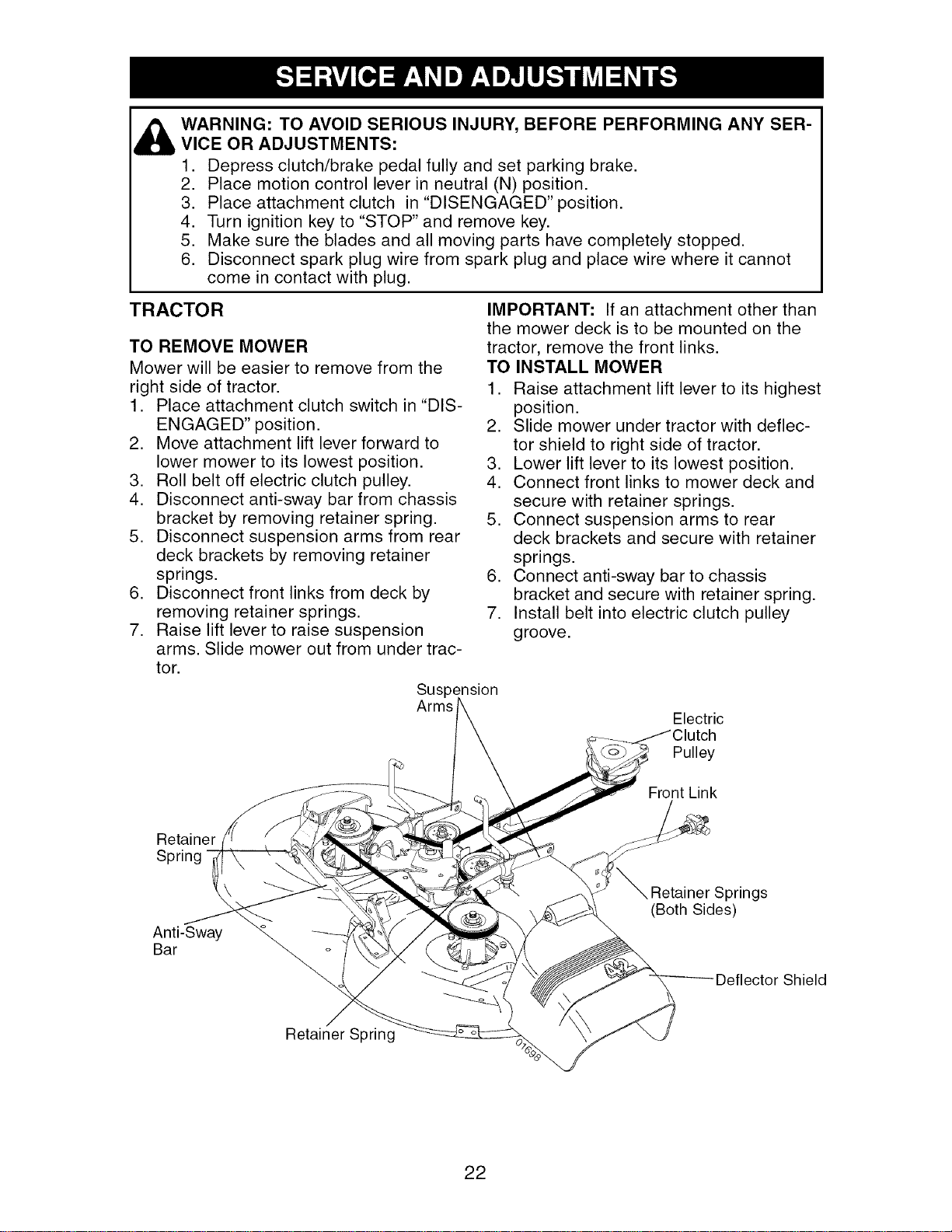 SERVICE AND ADJUSTMENTS

WARNING: TO AVOID SERIOUS INJURY, BEFORE PERFORMING ANY SERVICE OR ADJUSTMENTS:
1. Depress clutch/brake pedal fully and set parking brake.
2. Place motion control lever in neutral (N) position.
3. Place attachment clutch in "DISENGAGED" position.
4. Turn ignition key to "STOP" and remove key.
5. Make sure the blades and all moving parts have completely stopped.
6. Disconnect spark plug wire from spark plug and place wire where it cannot come in contact with plug.

TRACTOR

TO REMOVE MOWER
Mower will be easier to remove from the right side of tractor.
1. Place attachment clutch switch in "DISENGAGED" position.
2. Move attachment lift lever forward to lower mower to its lowest position.
3. Roll belt off electric clutch pulley.
4. Disconnect anti-sway bar from chassis bracket by removing retainer spring.
5. Disconnect suspension arms from rear deck brackets by removing retainer springs.
6. Disconnect front links from deck by removing retainer springs.
7. Raise lift lever to raise suspension arms. Slide mower out from under tractor.

IMPORTANT: If an attachment other than the mower deck is to be mounted on the tractor, remove the front links.
TO INSTALL MOWER
1. Raise attachment lift lever to its highest position.
2. Slide mower under tractor with deflector shield to right side of tractor.
3. Lower lift lever to its lowest position.
4. Connect front links to mower deck and secure with retainer springs.
5. Connect suspension arms to rear deck brackets and secure with retainer springs.
6. Connect anti-sway bar to chassis bracket and secure with retainer spring.
7. Install belt into electric clutch pulley groove.

Suspension Arms
Electric Clutch Pulley
Front Link
Retainer Spring
Retainer Springs (Both Sides)
Anti-Sway Bar
Deflector Shield
Retainer Spring
42
01698

22